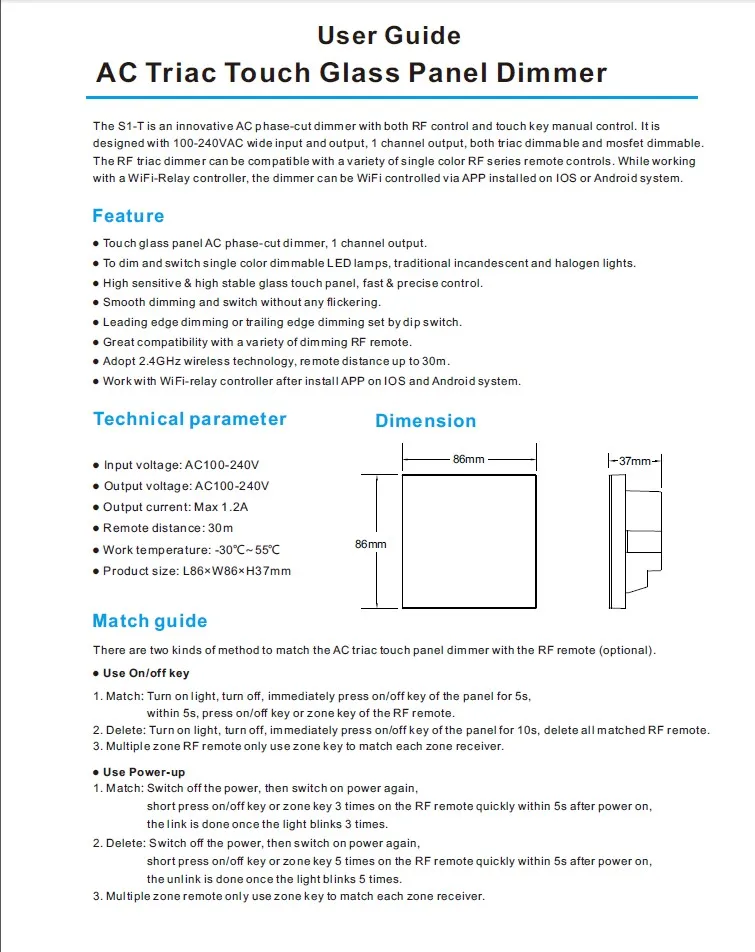 User Guide
AC Triac Touch Glass Panel Dimmer

The S1-T is an innovative AC phase-cut dimmer with both RF control and touch key manual control. It is designed with 100-240VAC wide input and output, 1 channel output, both triac dimmable and mosfet dimmable. The RF triac dimmer can be compatible with a variety of single color RF series remote controls. While working with a WiFi-Relay controller, the dimmer can be WiFi controlled via APP installed on IOS or Android system.

Feature
● Touch glass panel AC phase-cut dimmer, 1 channel output.
● To dim and switch single color dimmable LED lamps, traditional incandescent and halogen lights.
● High sensitive & high stable glass touch panel, fast & precise control.
● Smooth dimming and switch without any flickering.
● Leading edge dimming or trailing edge dimming set by dip switch.
● Great compatibility with a variety of dimming RF remote.
● Adopt 2.4GHz wireless technology, remote distance up to 30m.
● Work with WiFi-relay controller after install APP on IOS and Android system.

Technical parameter
● Input voltage: AC100-240V
● Output voltage: AC100-240V
● Output current: Max 1.2A
● Remote distance: 30m
● Work temperature: -30℃~55℃
● Product size: L86×W86×H37mm

Dimension
86mm
86mm
37mm

Match guide
There are two kinds of method to match the AC triac touch panel dimmer with the RF remote (optional).
● Use On/off key
1. Match: Turn on light, turn off, immediately press on/off key of the panel for 5s, within 5s, press on/off key or zone key of the RF remote.
2. Delete: Turn on light, turn off, immediately press on/off key of the panel for 10s, delete all matched RF remote.
3. Multiple zone RF remote only use zone key to match each zone receiver.
● Use Power-up
1. Match: Switch off the power, then switch on power again, short press on/off key or zone key 3 times on the RF remote quickly within 5s after power on, the link is done once the light blinks 3 times.
2. Delete: Switch off the power, then switch on power again, short press on/off key or zone key 5 times on the RF remote quickly within 5s after power on, the unlink is done once the light blinks 5 times.
3. Multiple zone remote only use zone key to match each zone receiver.